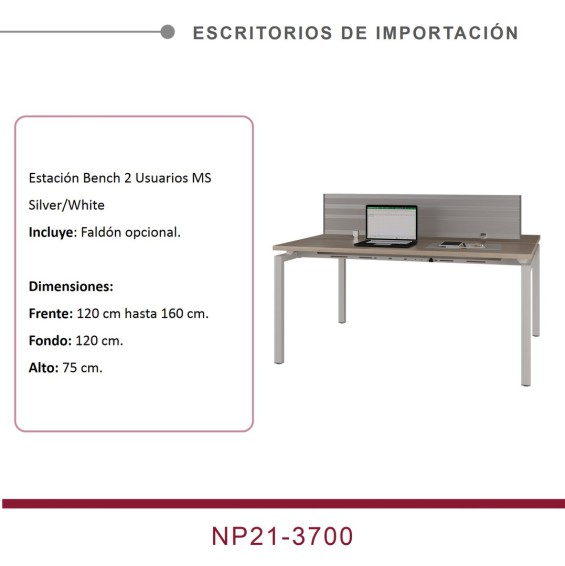 ESCRITORIOS DE IMPORTACIÓN

Estación Bench 2 Usuarios MS

Silver/White

Incluye: Faldón opcional.

Dimensiones:

Frente: 120 cm hasta 160 cm.

Fondo: 120 cm.

Alto: 75 cm.

NP21-3700